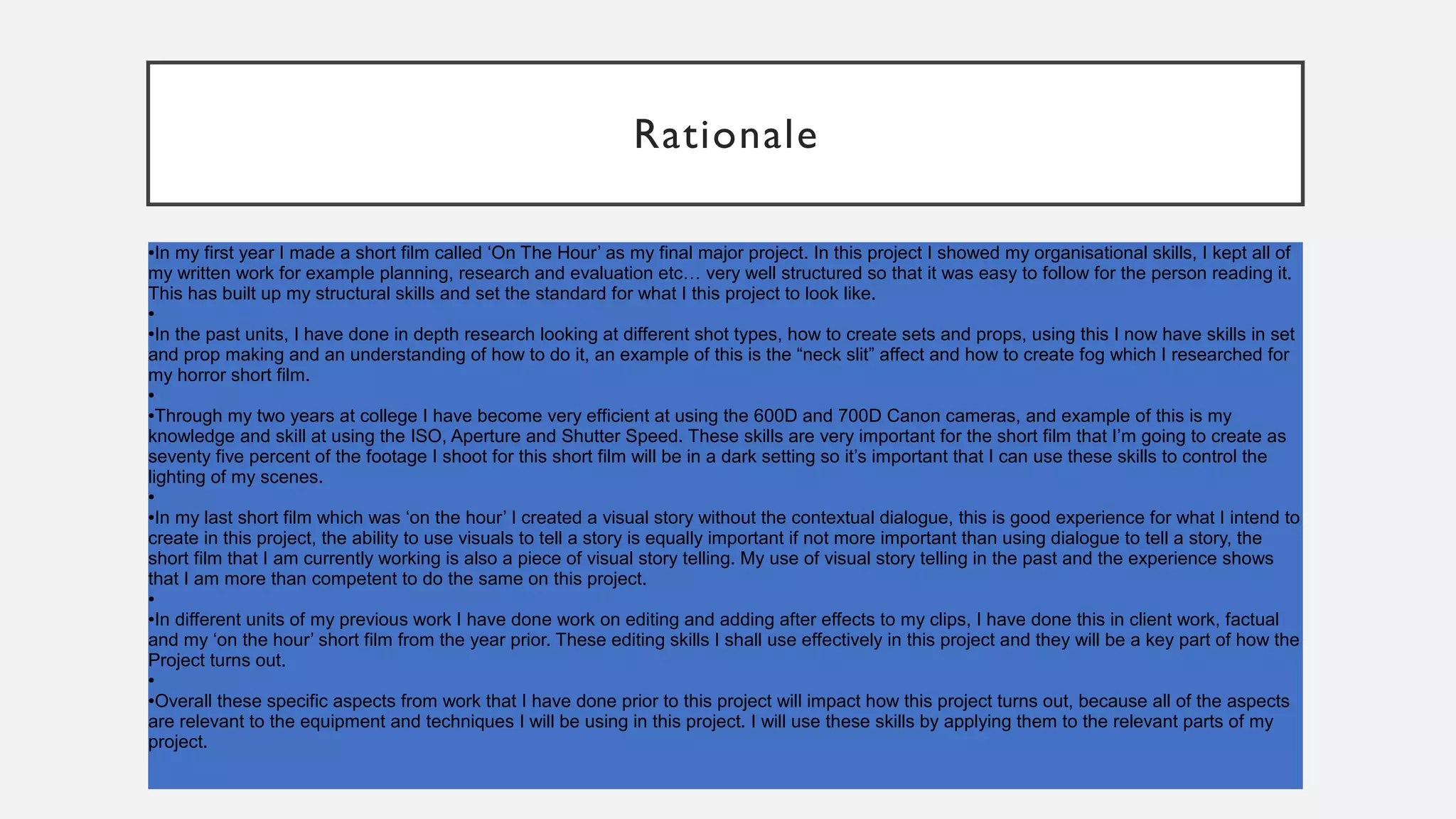 Rationale

•In my first year I made a short film called ‘On The Hour’ as my final major project. In this project I showed my organisational skills, I kept all of my written work for example planning, research and evaluation etc… very well structured so that it was easy to follow for the person reading it. This has built up my structural skills and set the standard for what I this project to look like.

•

•In the past units, I have done in depth research looking at different shot types, how to create sets and props, using this I now have skills in set and prop making and an understanding of how to do it, an example of this is the “neck slit” affect and how to create fog which I researched for my horror short film.

•

•Through my two years at college I have become very efficient at using the 600D and 700D Canon cameras, and example of this is my knowledge and skill at using the ISO, Aperture and Shutter Speed. These skills are very important for the short film that I’m going to create as seventy five percent of the footage I shoot for this short film will be in a dark setting so it’s important that I can use these skills to control the lighting of my scenes.

•

•In my last short film which was ‘on the hour’ I created a visual story without the contextual dialogue, this is good experience for what I intend to create in this project, the ability to use visuals to tell a story is equally important if not more important than using dialogue to tell a story, the short film that I am currently working is also a piece of visual story telling. My use of visual story telling in the past and the experience shows that I am more than competent to do the same on this project.

•

•In different units of my previous work I have done work on editing and adding after effects to my clips, I have done this in client work, factual and my ‘on the hour’ short film from the year prior. These editing skills I shall use effectively in this project and they will be a key part of how the Project turns out.

•

•Overall these specific aspects from work that I have done prior to this project will impact how this project turns out, because all of the aspects are relevant to the equipment and techniques I will be using in this project. I will use these skills by applying them to the relevant parts of my project.